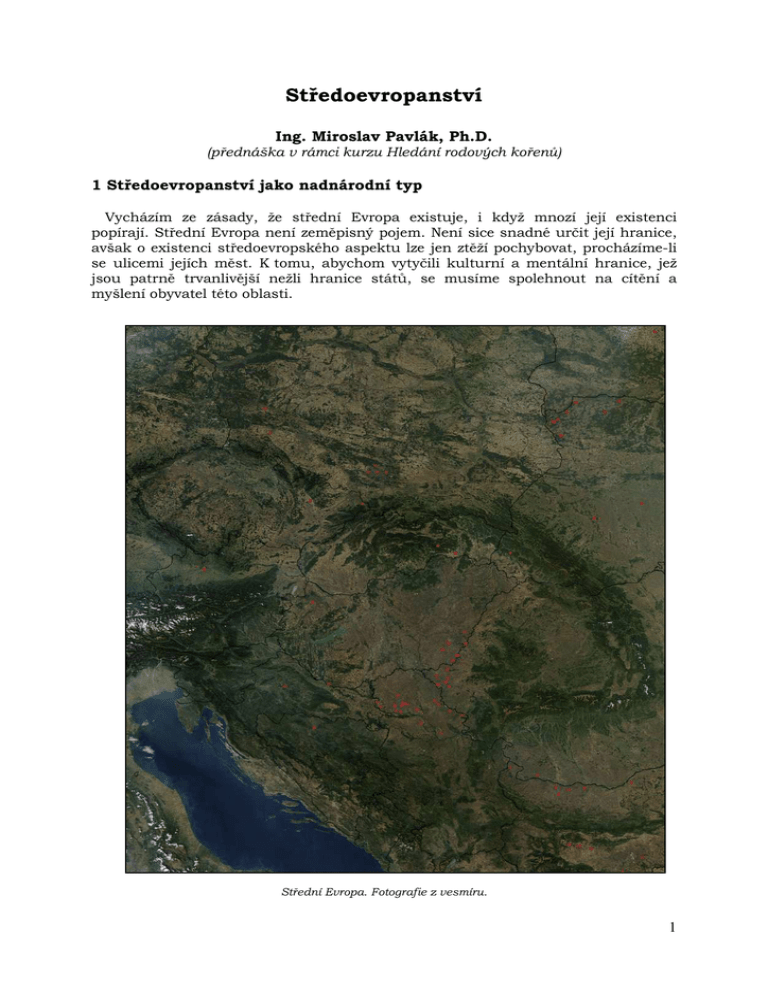 Středoevropanství

Ing. Miroslav Pavlák, Ph.D.
(přednáška v rámci kurzu Hledání rodových kořenů)

1 Středoevropanství jako nadnárodní typ

Vycházím ze zásady, že střední Evropa existuje, i když mnozí její existenci popírají. Střední Evropa není zeměpisný pojem. Není sice snadné určit její hranice, avšak o existenci středoevropského aspektu lze jen ztěží pochybovat, procházíme-li se ulicemi jejích měst. K tomu, abychom vytyčili kulturní a mentální hranice, jež jsou patrně trvanlivější nežli hranice států, se musíme spolehnout na cítění a myšlení obyvatel této oblasti.

Střední Evropa. Fotografie z vesmíru.

1